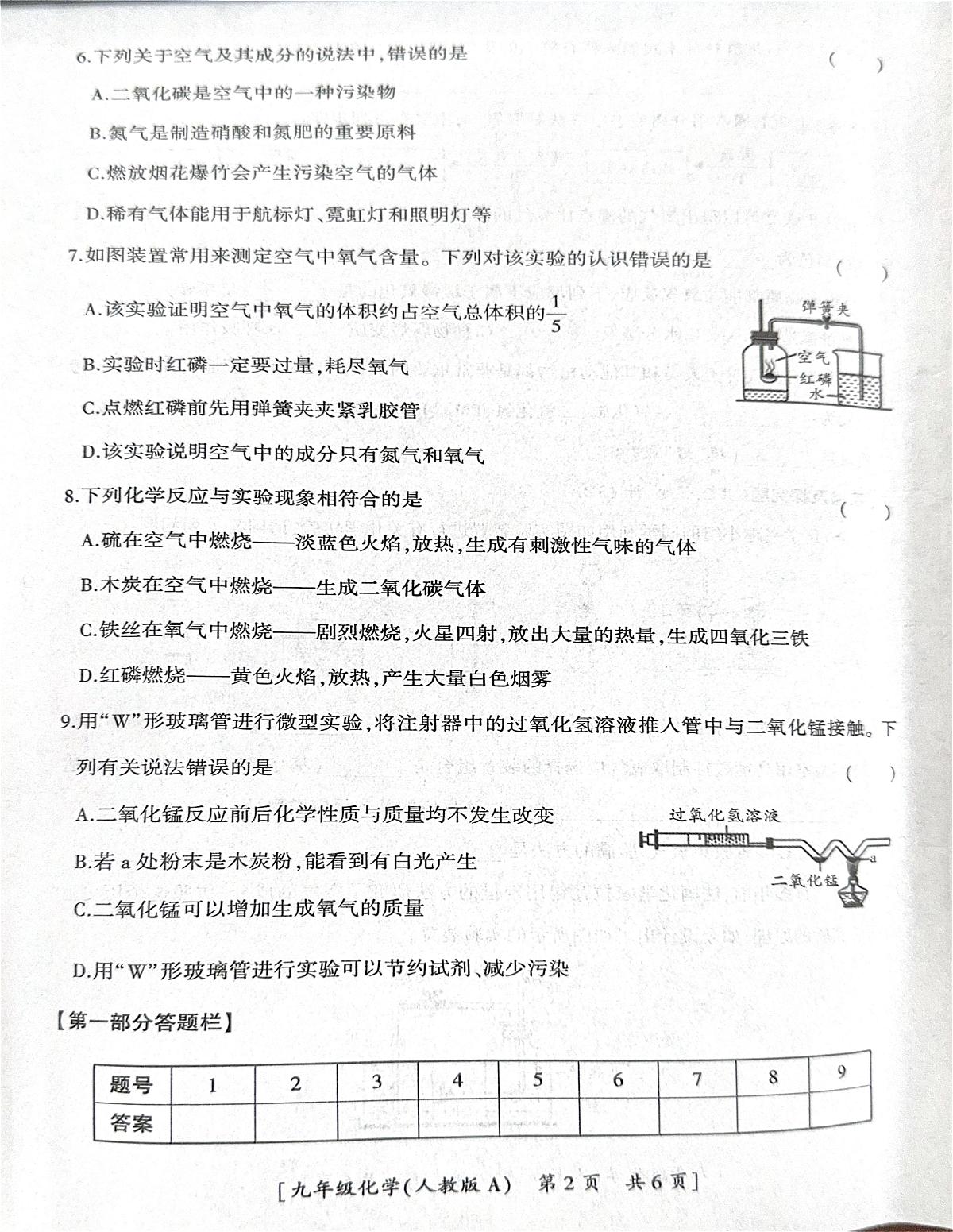 6.下列关于空气及其成分的说法中,错误的是　(　　)

A.二氧化碳是空气中的一种污染物

B.氮气是制造硝酸和氮肥的重要原料

C.燃放烟花爆竹会产生污染空气的气体

D.稀有气体能用于航标灯、霓虹灯和照明灯等

7.如图装置常用来测定空气中氧气含量。下列对该实验的认识错误的是　(　　)

A.该实验证明空气中氧气的体积约占空气总体积的$\frac{1}{5}$

B.实验时红磷一定要过量,耗尽氧气

C.点燃红磷前先用弹簧夹夹紧乳胶管

D.该实验说明空气中的成分只有氮气和氧气

弹簧夹
空气
红磷
水

8.下列化学反应与实验现象相符合的是　(　　)

A.硫在空气中燃烧——淡蓝色火焰,放热,生成有刺激性气味的气体

B.木炭在空气中燃烧——生成二氧化碳气体

C.铁丝在氧气中燃烧——剧烈燃烧,火星四射,放出大量的热量,生成四氧化三铁

D.红磷燃烧——黄色火焰,放热,产生大量白色烟雾

9.用“W”形玻璃管进行微型实验,将注射器中的过氧化氢溶液推入管中与二氧化锰接触。下列有关说法错误的是　(　　)

A.二氧化锰反应前后化学性质与质量均不发生改变

B.若 a 处粉末是木炭粉,能看到有白光产生

C.二氧化锰可以增加生成氧气的质量

D.用“W”形玻璃管进行实验可以节约试剂、减少污染

过氧化氢溶液
a
二氧化锰

【第一部分答题栏】

| 题号 | 1 | 2 | 3 | 4 | 5 | 6 | 7 | 8 | 9 |
|---|---|---|---|---|---|---|---|---|---|
| 答案 | | | | | | | | | |

[九年级化学(人教版 A)　第 2 页　共 6 页]